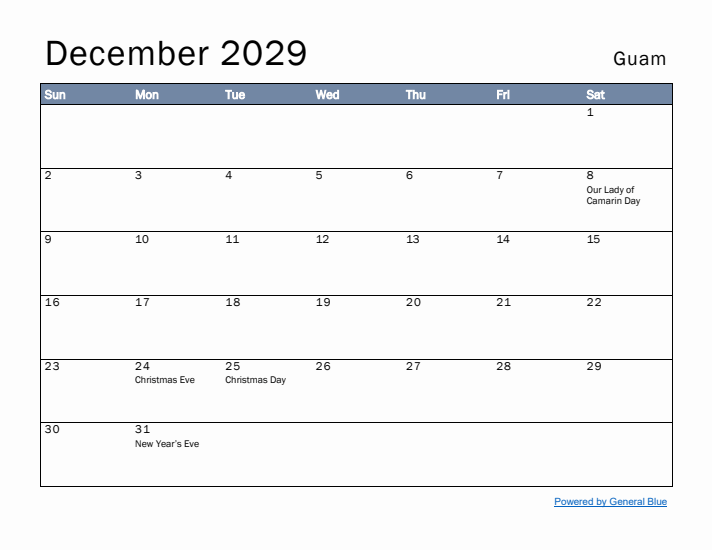 December 2029

Guam

| Sun | Mon | Tue | Wed | Thu | Fri | Sat |
|---|---|---|---|---|---|---|
| | | | | | | 1 |
| 2 | 3 | 4 | 5 | 6 | 7 | 8 Our Lady of Camarin Day |
| 9 | 10 | 11 | 12 | 13 | 14 | 15 |
| 16 | 17 | 18 | 19 | 20 | 21 | 22 |
| 23 | 24 Christmas Eve | 25 Christmas Day | 26 | 27 | 28 | 29 |
| 30 | 31 New Year's Eve | | | | | |

Powered by General Blue